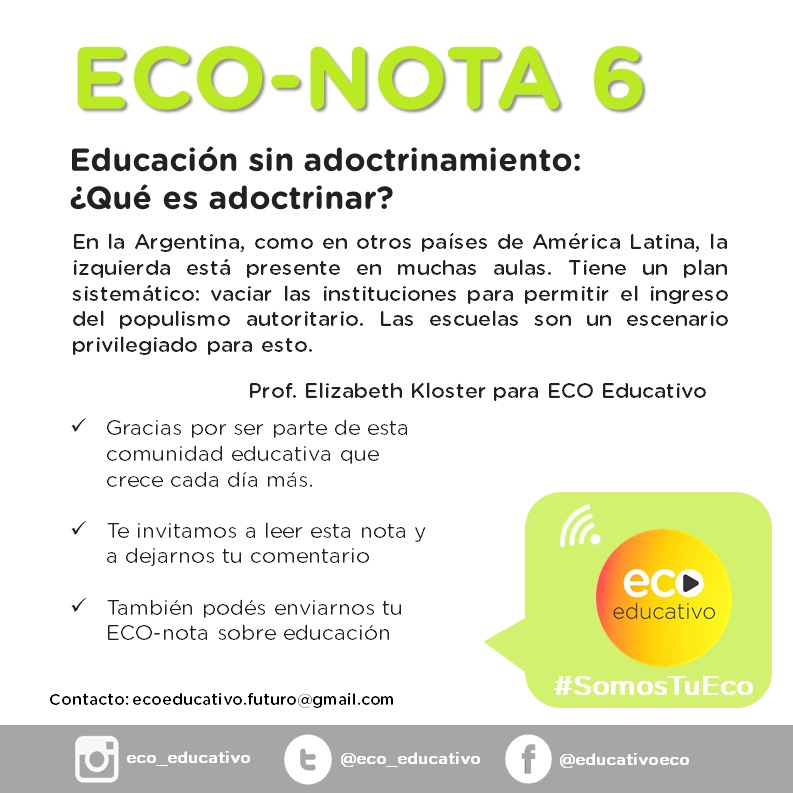 ECO-NOTA 6

Educación sin adoctrinamiento: ¿Qué es adoctrinar?

En la Argentina, como en otros países de América Latina, la izquierda está presente en muchas aulas. Tiene un plan sistemático: vaciar las instituciones para permitir el ingreso del populismo autoritario. Las escuelas son un escenario privilegiado para esto.

Prof. Elizabeth Kloster para ECO Educativo

✓ Gracias por ser parte de esta comunidad educativa que crece cada día más.

✓ Te invitamos a leer esta nota y a dejarnos tu comentario

✓ También podés enviarnos tu ECO-nota sobre educación

eco educativo

#SomosTuEco

Contacto: ecoeducativo.futuro@gmail.com

eco_educativo @eco_educativo @educativoeco